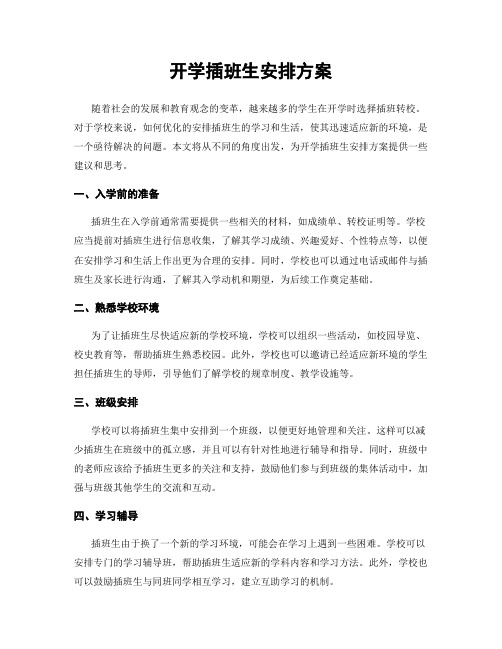 开学插班生安排方案

随着社会的发展和教育观念的变革，越来越多的学生在开学时选择插班转校。对于学校来说，如何优化的安排插班生的学习和生活，使其迅速适应新的环境，是一个亟待解决的问题。本文将从不同的角度出发，为开学插班生安排方案提供一些建议和思考。

一、入学前的准备

插班生在入学前通常需要提供一些相关的材料，如成绩单、转校证明等。学校应当提前对插班生进行信息收集，了解其学习成绩、兴趣爱好、个性特点等，以便在安排学习和生活上作出更为合理的安排。同时，学校也可以通过电话或邮件与插班生及家长进行沟通，了解其入学动机和期望，为后续工作奠定基础。

二、熟悉学校环境

为了让插班生尽快适应新的学校环境，学校可以组织一些活动，如校园导览、校史教育等，帮助插班生熟悉校园。此外，学校也可以邀请已经适应新环境的学生担任插班生的导师，引导他们了解学校的规章制度、教学设施等。

三、班级安排

学校可以将插班生集中安排到一个班级，以便更好地管理和关注。这样可以减少插班生在班级中的孤立感，并且可以有针对性地进行辅导和指导。同时，班级中的老师应该给予插班生更多的关注和支持，鼓励他们参与到班级的集体活动中，加强与班级其他学生的交流和互动。

四、学习辅导

插班生由于换了一个新的学习环境，可能会在学习上遇到一些困难。学校可以安排专门的学习辅导班，帮助插班生适应新的学科内容和学习方法。此外，学校也可以鼓励插班生与同班同学相互学习，建立互助学习的机制。